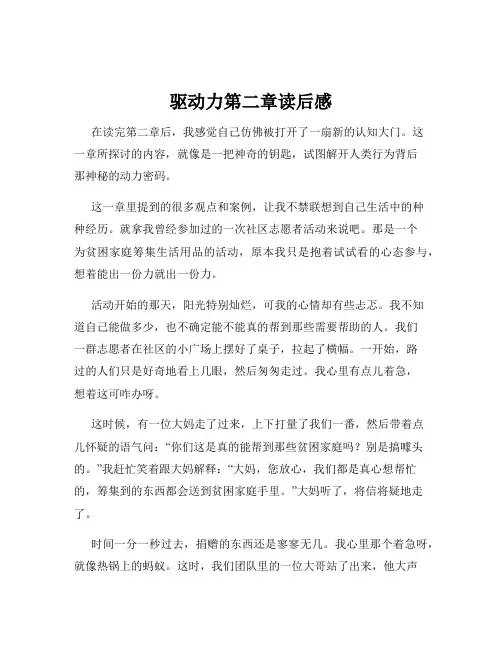 驱动力第二章读后感

在读完第二章后，我感觉自己仿佛被打开了一扇新的认知大门。这一章所探讨的内容，就像是一把神奇的钥匙，试图解开人类行为背后那神秘的动力密码。

这一章里提到的很多观点和案例，让我不禁联想到自己生活中的种种经历。就拿我曾经参加过的一次社区志愿者活动来说吧。那是一个为贫困家庭筹集生活用品的活动，原本我只是抱着试试看的心态参与，想着能出一份力就出一份力。

活动开始的那天，阳光特别灿烂，可我的心情却有些忐忑。我不知道自己能做多少，也不确定能不能真的帮到那些需要帮助的人。我们一群志愿者在社区的小广场上摆好了桌子，拉起了横幅。一开始，路过的人们只是好奇地看上几眼，然后匆匆走过。我心里有点儿着急，想着这可咋办呀。

这时候，有一位大妈走了过来，上下打量了我们一番，然后带着点儿怀疑的语气问：“你们这是真的能帮到那些贫困家庭吗？别是搞噱头的。”我赶忙笑着跟大妈解释：“大妈，您放心，我们都是真心想帮忙的，筹集到的东西都会送到贫困家庭手里。”大妈听了，将信将疑地走了。

时间一分一秒过去，捐赠的东西还是寥寥无几。我心里那个着急呀，就像热锅上的蚂蚁。这时，我们团队里的一位大哥站了出来，他大声